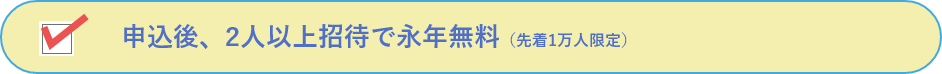 申込後、2人以上招待で永年無料（先着1万人限定）